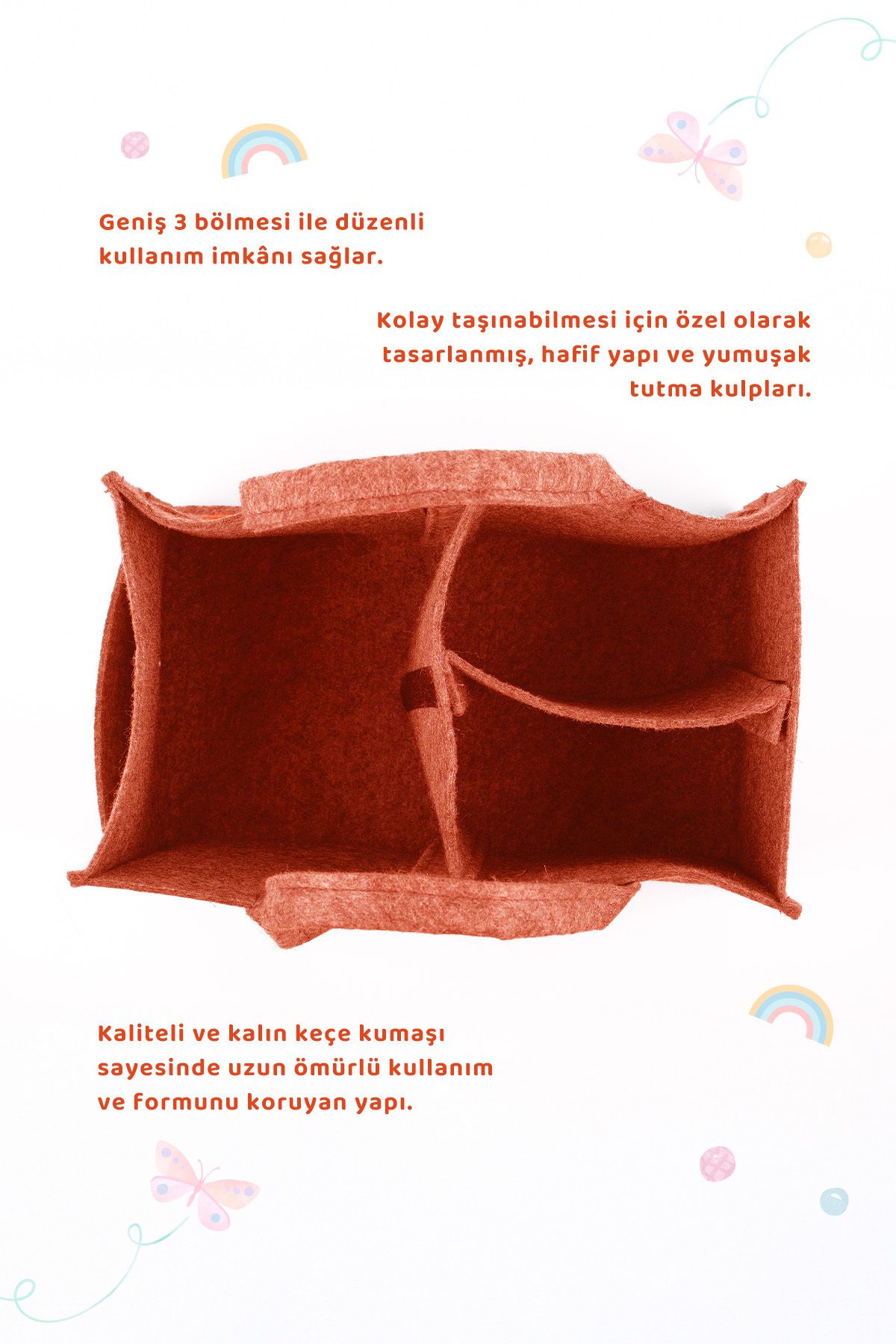 Geniş 3 bölmesi ile düzenli kullanım imkânı sağlar.

Kolay taşınabilmesi için özel olarak tasarlanmış, hafif yapı ve yumuşak tutma kulpları.

Kaliteli ve kalın keçe kumaşı sayesinde uzun ömürlü kullanım ve formunu koruyan yapı.